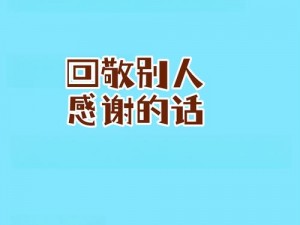 回敬别人
感谢的话